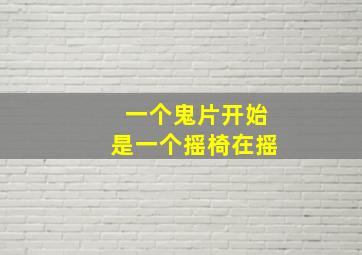 一个鬼片开始
是一个摇椅在摇